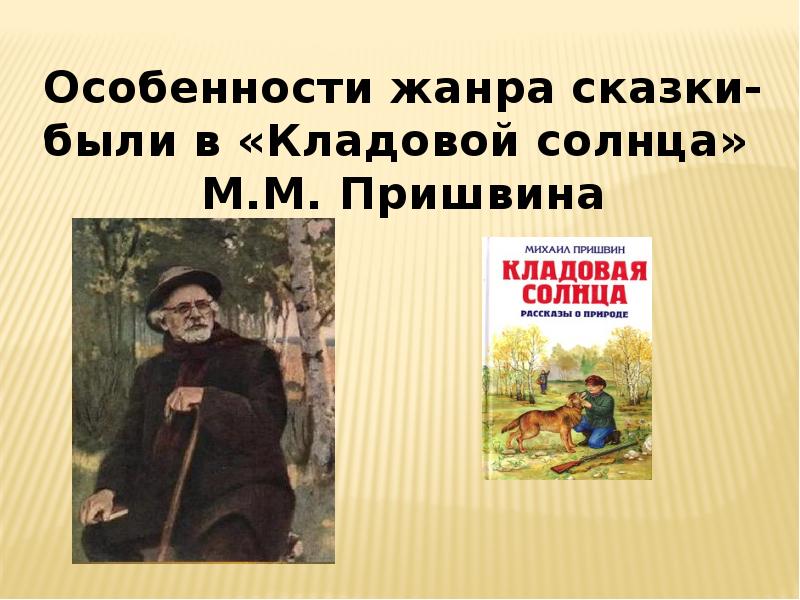 Особенности жанра сказки-были в «Кладовой солнца» М.М. Пришвина

МИХАИЛ ПРИШВИН
КЛАДОВАЯ СОЛНЦА
РАССКАЗЫ О ПРИРОДЕ